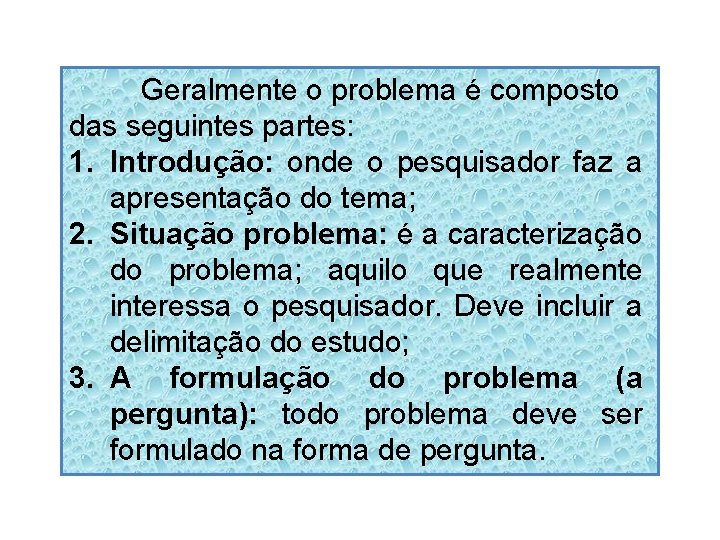 Geralmente o problema é composto das seguintes partes:

1. Introdução: onde o pesquisador faz a apresentação do tema;
2. Situação problema: é a caracterização do problema; aquilo que realmente interessa o pesquisador. Deve incluir a delimitação do estudo;
3. A formulação do problema (a pergunta): todo problema deve ser formulado na forma de pergunta.